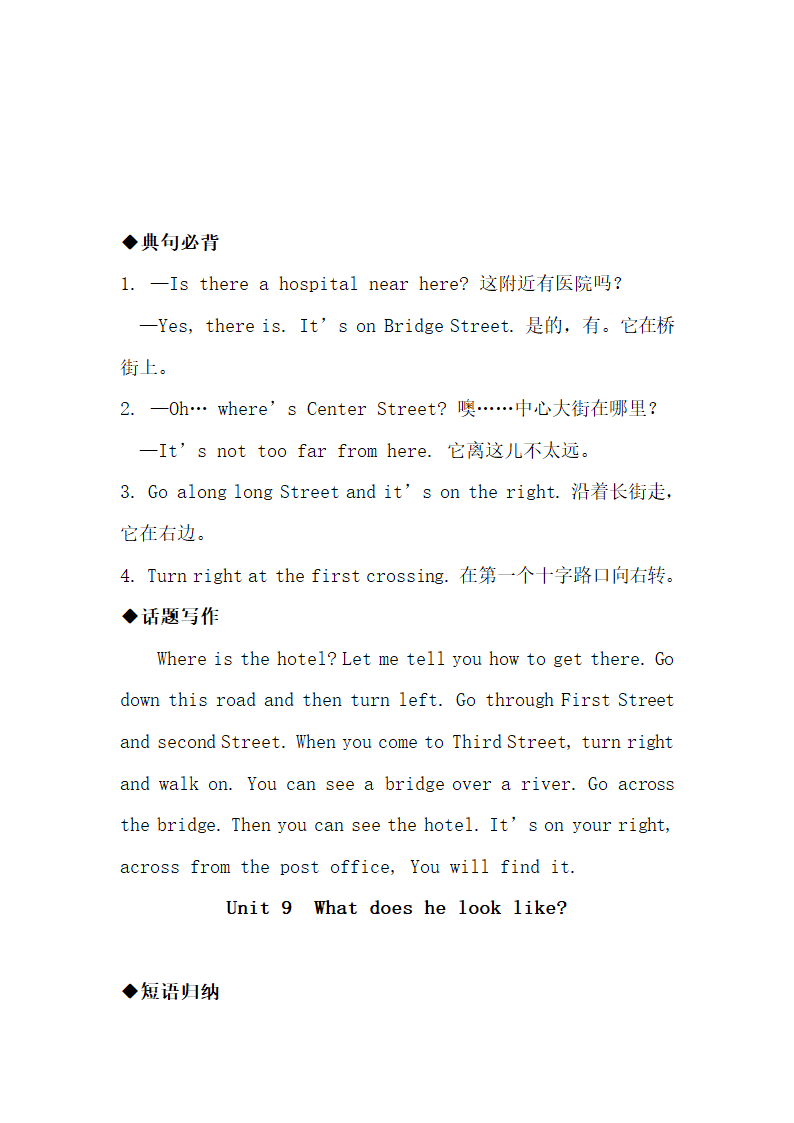 ◆典句必背

1. —Is there a hospital near here? 这附近有医院吗？

—Yes, there is. It’s on Bridge Street. 是的，有。它在桥街上。

2. —Oh… where’s Center Street? 噢……中心大街在哪里？

—It’s not too far from here. 它离这儿不太远。

3. Go along long Street and it’s on the right. 沿着长街走，它在右边。

4. Turn right at the first crossing. 在第一个十字路口向右转。

◆话题写作

Where is the hotel? Let me tell you how to get there. Go down this road and then turn left. Go through First Street and second Street. When you come to Third Street, turn right and walk on. You can see a bridge over a river. Go across the bridge. Then you can see the hotel. It’s on your right, across from the post office, You will find it.

Unit 9 What does he look like?

◆短语归纳